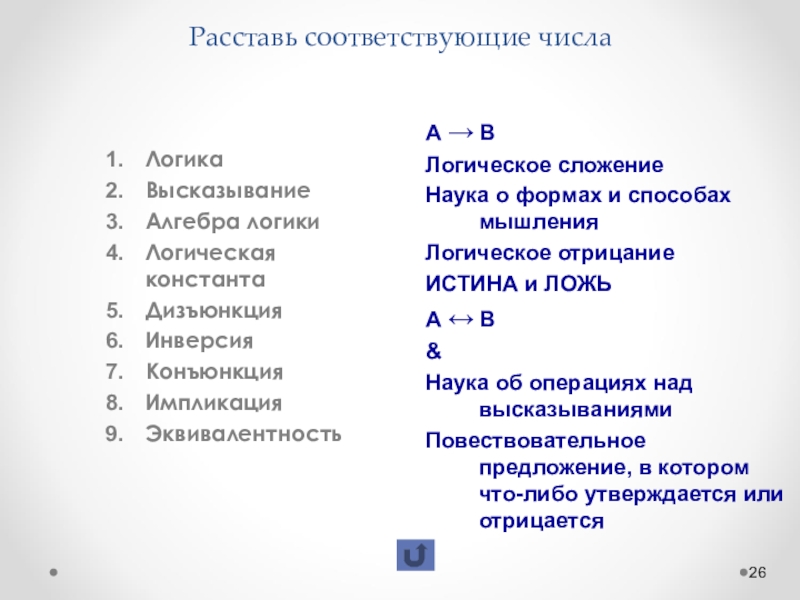 Расставь соответствующие числа

1. Логика
2. Высказывание
3. Алгебра логики
4. Логическая константа
5. Дизъюнкция
6. Инверсия
7. Конъюнкция
8. Импликация
9. Эквивалентность

$A \rightarrow B$

Логическое сложение

Наука о формах и способах мышления

Логическое отрицание

ИСТИНА и ЛОЖЬ

$A \leftrightarrow B$

&

Наука об операциях над высказываниями

Повествовательное предложение, в котором что-либо утверждается или отрицается

26